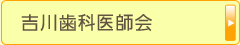 吉川歯科医師会